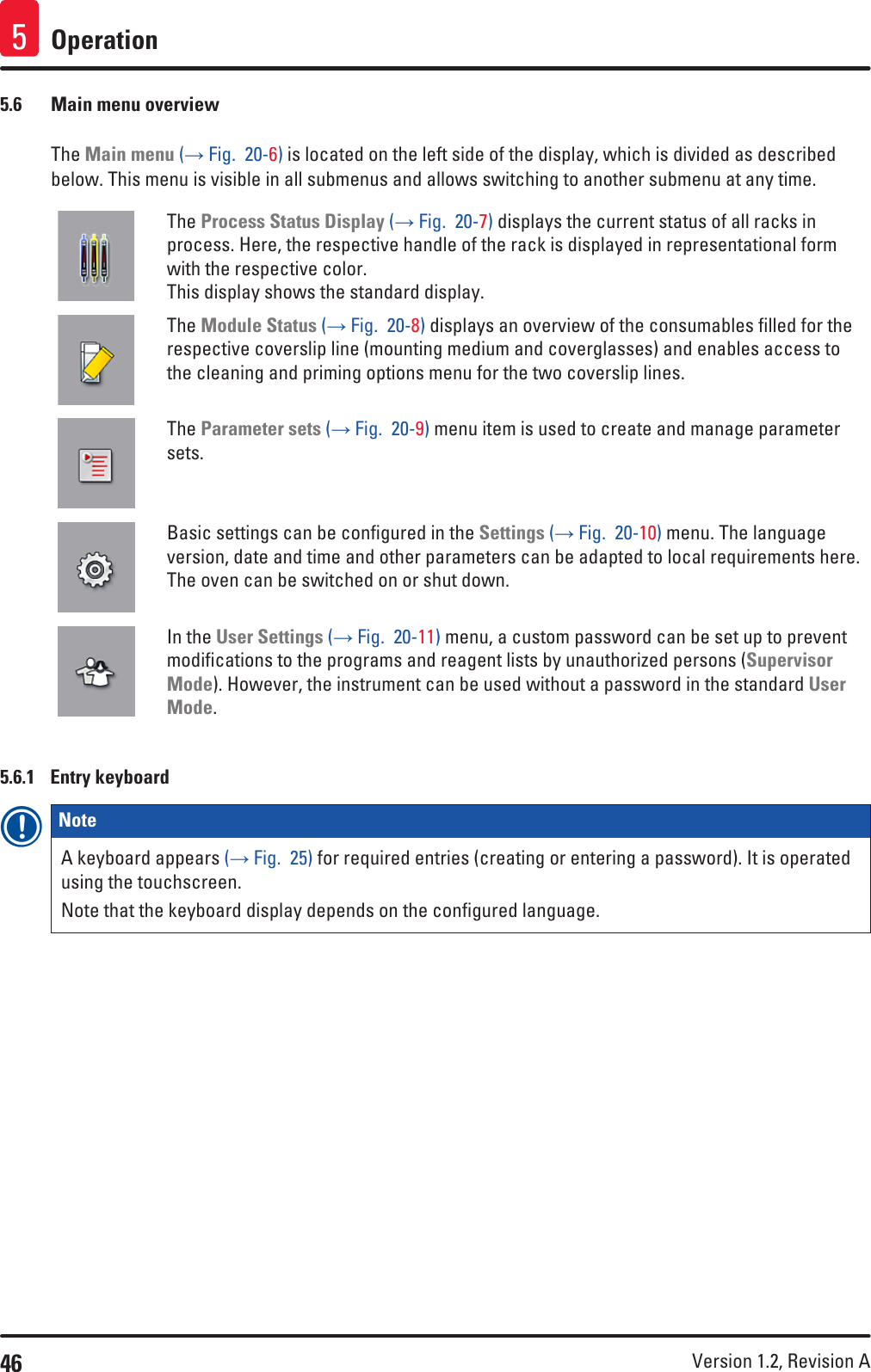 5 Operation

5.6 Main menu overview

The Main menu (→ Fig. 20-6) is located on the left side of the display, which is divided as described below. This menu is visible in all submenus and allows switching to another submenu at any time.

The Process Status Display (→ Fig. 20-7) displays the current status of all racks in process. Here, the respective handle of the rack is displayed in representational form with the respective color.
This display shows the standard display.

The Module Status (→ Fig. 20-8) displays an overview of the consumables filled for the respective coverslip line (mounting medium and coverglasses) and enables access to the cleaning and priming options menu for the two coverslip lines.

The Parameter sets (→ Fig. 20-9) menu item is used to create and manage parameter sets.

Basic settings can be configured in the Settings (→ Fig. 20-10) menu. The language version, date and time and other parameters can be adapted to local requirements here. The oven can be switched on or shut down.

In the User Settings (→ Fig. 20-11) menu, a custom password can be set up to prevent modifications to the programs and reagent lists by unauthorized persons (Supervisor Mode). However, the instrument can be used without a password in the standard User Mode.

5.6.1 Entry keyboard

Note

A keyboard appears (→ Fig. 25) for required entries (creating or entering a password). It is operated using the touchscreen.

Note that the keyboard display depends on the configured language.

46 Version 1.2, Revision A